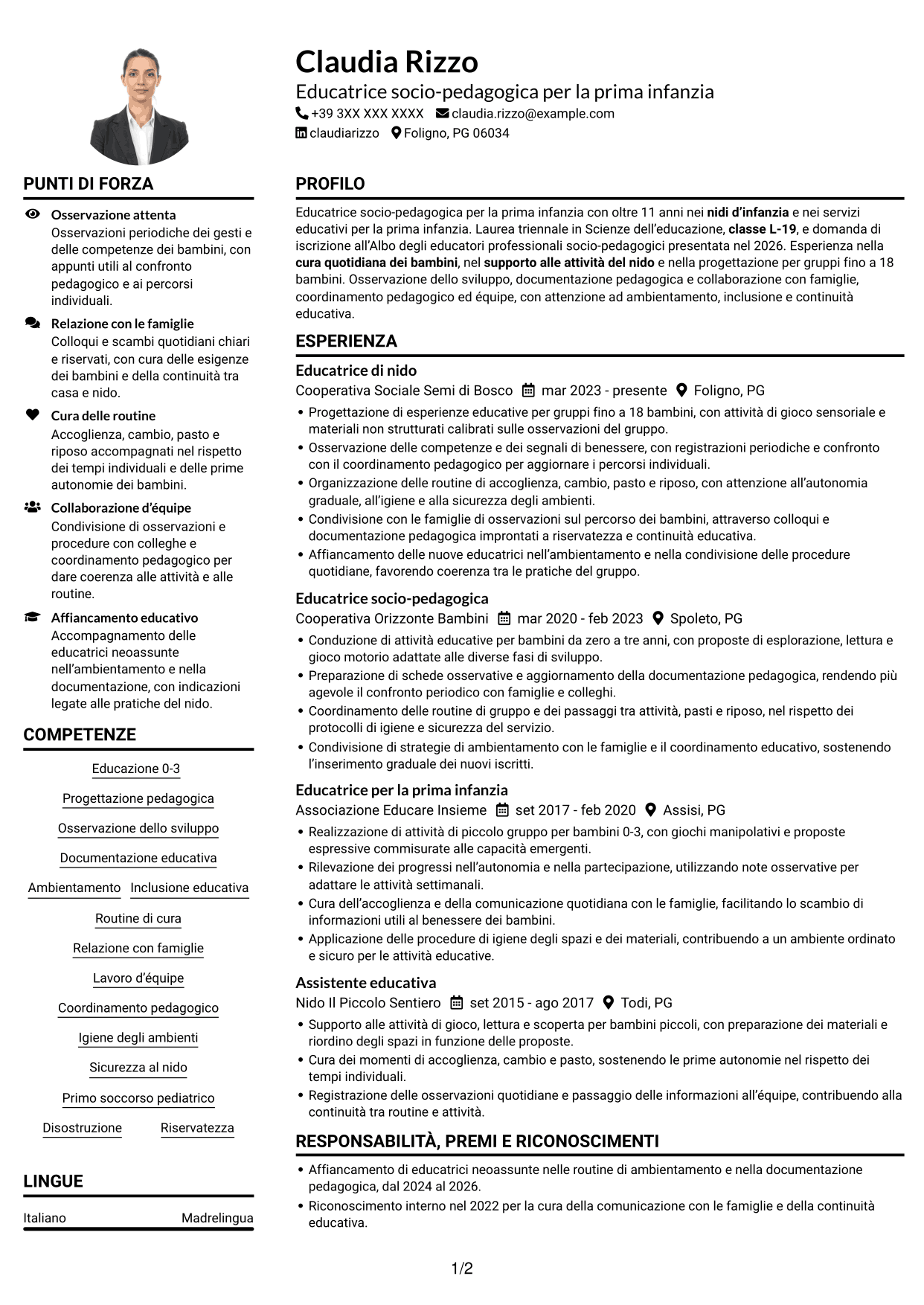 Claudia Rizzo
Educatrice socio-pedagogica per la prima infanzia
+39 3XX XXX XXXX claudia.rizzo@example.com
claudiarizzo Foligno, PG 06034

PUNTI DI FORZA

Osservazione attenta
Osservazioni periodiche dei gesti e delle competenze dei bambini, con appunti utili al confronto pedagogico e ai percorsi individuali.

Relazione con le famiglie
Colloqui e scambi quotidiani chiari e riservati, con cura delle esigenze dei bambini e della continuità tra casa e nido.

Cura delle routine
Accoglienza, cambio, pasto e riposo accompagnati nel rispetto dei tempi individuali e delle prime autonomie dei bambini.

Collaborazione d'équipe
Condivisione di osservazioni e procedure con colleghe e coordinamento pedagogico per dare coerenza alle attività e alle routine.

Affiancamento educativo
Accompagnamento delle educatrici neoassunte nell'ambientamento e nella documentazione, con indicazioni legate alle pratiche del nido.

COMPETENZE

Educazione 0-3
Progettazione pedagogica
Osservazione dello sviluppo
Documentazione educativa
Ambientamento
Inclusione educativa
Routine di cura
Relazione con famiglie
Lavoro d'équipe
Coordinamento pedagogico
Igiene degli ambienti
Sicurezza al nido
Primo soccorso pediatrico
Disostruzione
Riservatezza

LINGUE

Italiano Madrelingua

PROFILO

Educatrice socio-pedagogica per la prima infanzia con oltre 11 anni nei nidi d'infanzia e nei servizi educativi per la prima infanzia. Laurea triennale in Scienze dell'educazione, classe L-19, e domanda di iscrizione all'Albo degli educatori professionali socio-pedagogici presentata nel 2026. Esperienza nella cura quotidiana dei bambini, nel supporto alle attività del nido e nella progettazione per gruppi fino a 18 bambini. Osservazione dello sviluppo, documentazione pedagogica e collaborazione con famiglie, coordinamento pedagogico ed équipe, con attenzione ad ambientamento, inclusione e continuità educativa.

ESPERIENZA

Educatrice di nido
Cooperativa Sociale Semi di Bosco mar 2023 - presente Foligno, PG
• Progettazione di esperienze educative per gruppi fino a 18 bambini, con attività di gioco sensoriale e materiali non strutturati calibrati sulle osservazioni del gruppo.
• Osservazione delle competenze e dei segnali di benessere, con registrazioni periodiche e confronto con il coordinamento pedagogico per aggiornare i percorsi individuali.
• Organizzazione delle routine di accoglienza, cambio, pasto e riposo, con attenzione all'autonomia graduale, all'igiene e alla sicurezza degli ambienti.
• Condivisione con le famiglie di osservazioni sul percorso dei bambini, attraverso colloqui e documentazione pedagogica improntati a riservatezza e continuità educativa.
• Affiancamento delle nuove educatrici nell'ambientamento e nella condivisione delle procedure quotidiane, favorendo coerenza tra le pratiche del gruppo.

Educatrice socio-pedagogica
Cooperativa Orizzonte Bambini mar 2020 - feb 2023 Spoleto, PG
• Conduzione di attività educative per bambini da zero a tre anni, con proposte di esplorazione, lettura e gioco motorio adattate alle diverse fasi di sviluppo.
• Preparazione di schede osservative e aggiornamento della documentazione pedagogica, rendendo più agevole il confronto periodico con famiglie e colleghi.
• Coordinamento delle routine di gruppo e dei passaggi tra attività, pasti e riposo, nel rispetto dei protocolli di igiene e sicurezza del servizio.
• Condivisione di strategie di ambientamento con le famiglie e il coordinamento educativo, sostenendo l'inserimento graduale dei nuovi iscritti.

Educatrice per la prima infanzia
Associazione Educare Insieme set 2017 - feb 2020 Assisi, PG
• Realizzazione di attività di piccolo gruppo per bambini 0-3, con giochi manipolativi e proposte espressive commisurate alle capacità emergenti.
• Rilevazione dei progressi nell'autonomia e nella partecipazione, utilizzando note osservative per adattare le attività settimanali.
• Cura dell'accoglienza e della comunicazione quotidiana con le famiglie, facilitando lo scambio di informazioni utili al benessere dei bambini.
• Applicazione delle procedure di igiene degli spazi e dei materiali, contribuendo a un ambiente ordinato e sicuro per le attività educative.

Assistente educativa
Nido Il Piccolo Sentiero set 2015 - ago 2017 Todi, PG
• Supporto alle attività di gioco, lettura e scoperta per bambini piccoli, con preparazione dei materiali e riordino degli spazi in funzione delle proposte.
• Cura dei momenti di accoglienza, cambio e pasto, sostenendo le prime autonomie nel rispetto dei tempi individuali.
• Registrazione delle osservazioni quotidiane e passaggio delle informazioni all'équipe, contribuendo alla continuità tra routine e attività.

RESPONSABILITÀ, PREMI E RICONOSCIMENTI
• Affiancamento di educatrici neoassunte nelle routine di ambientamento e nella documentazione pedagogica, dal 2024 al 2026.
• Riconoscimento interno nel 2022 per la cura della comunicazione con le famiglie e della continuità educativa.

1/2